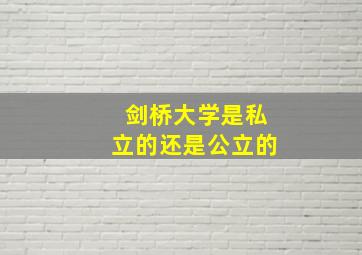 剑桥大学是私立的还是公立的